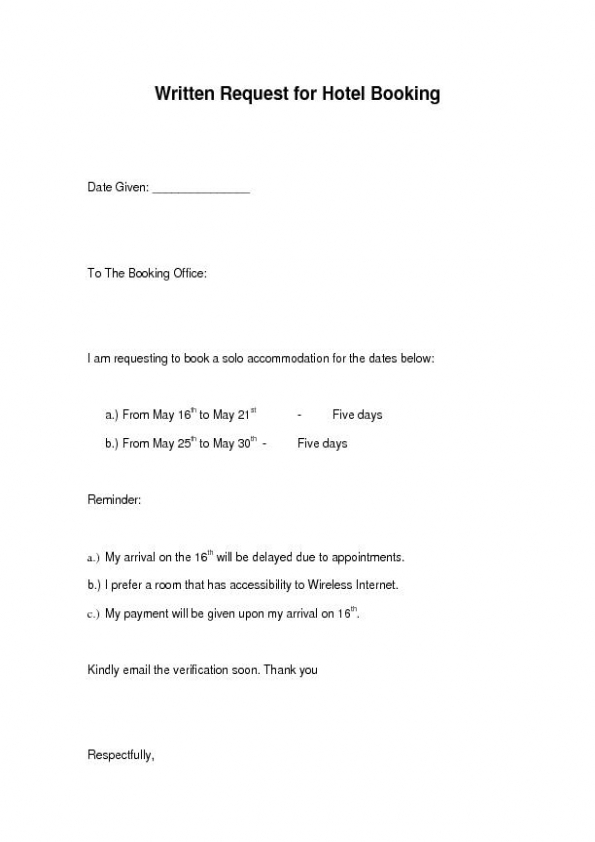 Written Request for Hotel Booking

Date Given: _______________

To The Booking Office:

I am requesting to book a solo accommodation for the dates below:

a.) From May 16$^{th}$ to May 21$^{st}$ - Five days

b.) From May 25$^{th}$ to May 30$^{th}$ - Five days

Reminder:

a.) My arrival on the 16$^{th}$ will be delayed due to appointments.

b.) I prefer a room that has accessibility to Wireless Internet.

c.) My payment will be given upon my arrival on 16$^{th}$.

Kindly email the verification soon. Thank you

Respectfully,